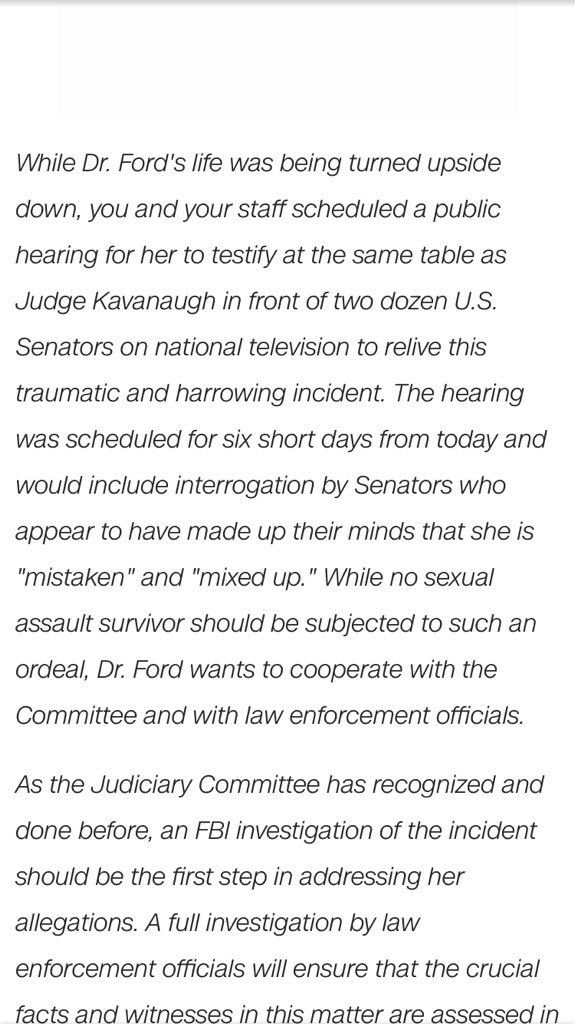 While Dr. Ford's life was being turned upside down, you and your staff scheduled a public hearing for her to testify at the same table as Judge Kavanaugh in front of two dozen U.S. Senators on national television to relive this traumatic and harrowing incident. The hearing was scheduled for six short days from today and would include interrogation by Senators who appear to have made up their minds that she is "mistaken" and "mixed up." While no sexual assault survivor should be subjected to such an ordeal, Dr. Ford wants to cooperate with the Committee and with law enforcement officials.

As the Judiciary Committee has recognized and done before, an FBI investigation of the incident should be the first step in addressing her allegations. A full investigation by law enforcement officials will ensure that the crucial facts and witnesses in this matter are assessed in